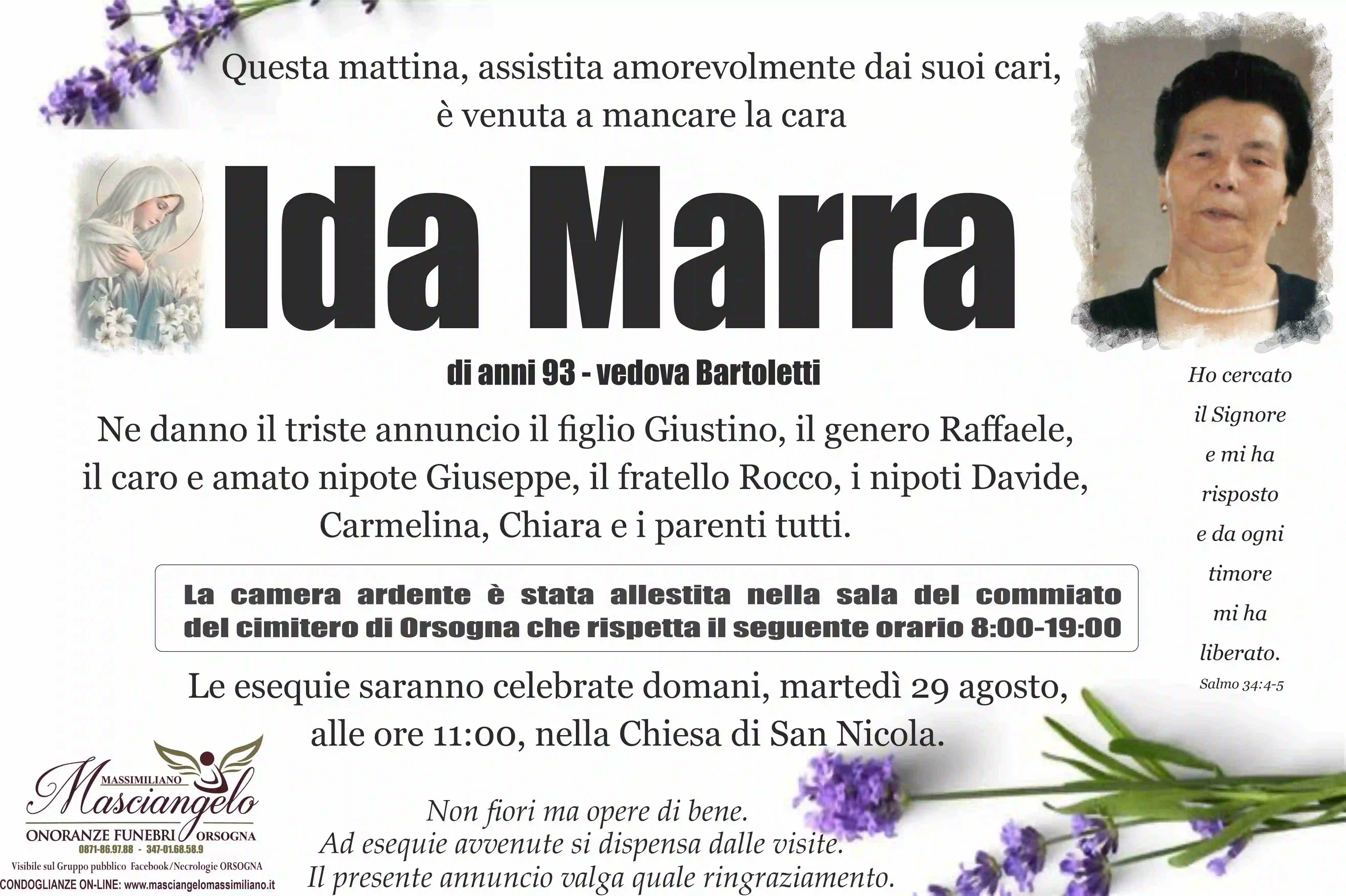 Questa mattina, assistita amorevolmente dai suoi cari, è venuta a mancare la cara

Ida Marra

di anni 93 - vedova Bartoletti

Ne danno il triste annuncio il figlio Giustino, il genero Raffaele, il caro e amato nipote Giuseppe, il fratello Rocco, i nipoti Davide, Carmelina, Chiara e i parenti tutti.

La camera ardente è stata allestita nella sala del commiato del cimitero di Orsogna che rispetta il seguente orario 8:00-19:00

Le esequie saranno celebrate domani, martedì 29 agosto, alle ore 11:00, nella Chiesa di San Nicola.

Non fiori ma opere di bene.
Ad esequie avvenute si dispensa dalle visite.
Il presente annuncio valga quale ringraziamento.

Ho cercato il Signore e mi ha risposto e da ogni timore mi ha liberato.
Salmo 34:4-5

MASSIMILIANO
Masciangelo
ONORANZE FUNEBRI ORSOGNA
0871-86.97.88 - 347-01.68.58.9
Visibile sul Gruppo pubblico Facebook/Necrologie ORSOGNA
CONDOGLIANZE ON-LINE: www.masciangelomassimiliano.it